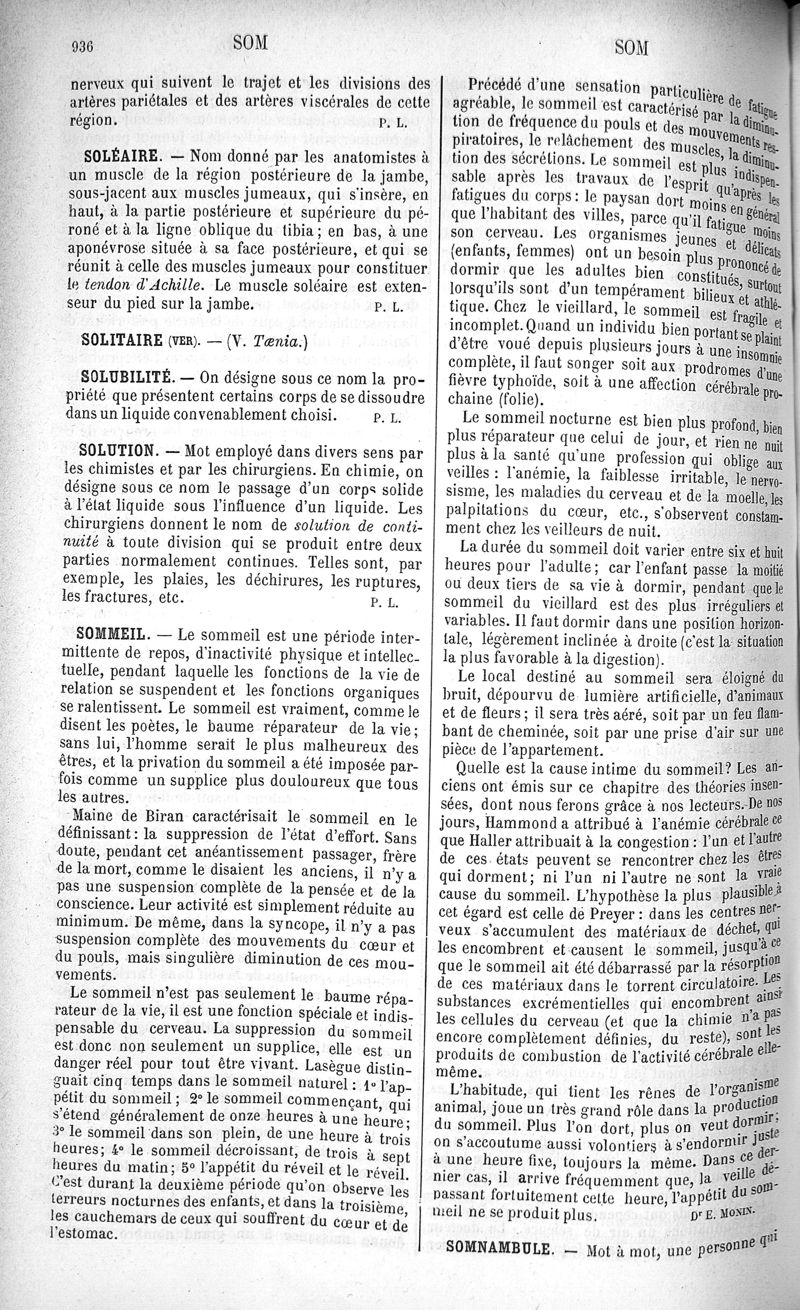 936 SOM SOM

nerveux qui suivent le trajet et les divisions des artères pariétales et des artères viscérales de cette région. P. L.

SOLÉAIRE. — Nom donné par les anatomistes à un muscle de la région postérieure de la jambe, sous-jacent aux muscles jumeaux, qui s'insère, en haut, à la partie postérieure et supérieure du péroné et à la ligne oblique du tibia; en bas, à une aponévrose située à sa face postérieure, et qui se réunit à celle des muscles jumeaux pour constituer le tendon d'Achille. Le muscle soléaire est extenseur du pied sur la jambe. P. L.

SOLITAIRE (VER). — (V. Tænia.)

SOLUBILITÉ. — On désigne sous ce nom la propriété que présentent certains corps de se dissoudre dans un liquide convenablement choisi. P. L.

SOLUTION. — Mot employé dans divers sens par les chimistes et par les chirurgiens. En chimie, on désigne sous ce nom le passage d'un corps solide à l'état liquide sous l'influence d'un liquide. Les chirurgiens donnent le nom de solution de continuité à toute division qui se produit entre deux parties normalement continues. Telles sont, par exemple, les plaies, les déchirures, les ruptures, les fractures, etc. P. L.

SOMMEIL. — Le sommeil est une période intermittente de repos, d'inactivité physique et intellectuelle, pendant laquelle les fonctions de la vie de relation se suspendent et les fonctions organiques se ralentissent. Le sommeil est vraiment, comme le disent les poètes, le baume réparateur de la vie; sans lui, l'homme serait le plus malheureux des êtres, et la privation du sommeil a été imposée parfois comme un supplice plus douloureux que tous les autres.

Maine de Biran caractérisait le sommeil en le définissant: la suppression de l'état d'effort. Sans doute, pendant cet anéantissement passager, frère de la mort, comme le disaient les anciens, il n'y a pas une suspension complète de la pensée et de la conscience. Leur activité est simplement réduite au minimum. De même, dans la syncope, il n'y a pas suspension complète des mouvements du cœur et du pouls, mais singulière diminution de ces mouvements.

Le sommeil n'est pas seulement le baume réparateur de la vie, il est une fonction spéciale et indispensable du cerveau. La suppression du sommeil est donc non seulement un supplice, elle est un danger réel pour tout être vivant. Lasègue distinguait cinq temps dans le sommeil naturel: 1° l'appétit du sommeil; 2° le sommeil commençant, qui s'étend généralement de onze heures à une heure; 3° le sommeil dans son plein, de une heure à trois heures; 4° le sommeil décroissant, de trois à sept heures du matin; 5° l'appétit du réveil et le réveil. C'est durant la deuxième période qu'on observe les terreurs nocturnes des enfants, et dans la troisième, les cauchemars de ceux qui souffrent du cœur et de l'estomac.

Précédé d'une sensation particulière de fatigue agréable, le sommeil est caractérisé par la diminution de fréquence du pouls et des mouvements respiratoires, le relâchement des muscles, la diminution des sécrétions. Le sommeil est plus indispensable après les travaux de l'esprit qu'après les fatigues du corps: le paysan dort moins en général que l'habitant des villes, parce qu'il fatigue moins son cerveau. Les organismes jeunes et délicats (enfants, femmes) ont un besoin plus prononcé de dormir que les adultes bien constitués, surtout lorsqu'ils sont d'un tempérament bilieux et athlétique. Chez le vieillard, le sommeil est fragile et incomplet. Quand un individu bien portant se plaint d'être voué depuis plusieurs jours à une insomnie complète, il faut songer soit aux prodromes d'une fièvre typhoïde, soit à une affection cérébrale prochaine (folie).

Le sommeil nocturne est bien plus profond, bien plus réparateur que celui de jour, et rien ne nuit plus à la santé qu'une profession qui oblige aux veilles: l'anémie, la faiblesse irritable, le nervosisme, les maladies du cerveau et de la moelle, les palpitations du cœur, etc., s'observent constamment chez les veilleurs de nuit.

La durée du sommeil doit varier entre six et huit heures pour l'adulte; car l'enfant passe la moitié ou deux tiers de sa vie à dormir, pendant que le sommeil du vieillard est des plus irréguliers et variables. Il faut dormir dans une position horizontale, légèrement inclinée à droite (c'est la situation la plus favorable à la digestion).

Le local destiné au sommeil sera éloigné du bruit, dépourvu de lumière artificielle, d'animaux et de fleurs; il sera très aéré, soit par un feu flambant de cheminée, soit par une prise d'air sur une pièce de l'appartement.

Quelle est la cause intime du sommeil? Les anciens ont émis sur ce chapitre des théories insensées, dont nous ferons grâce à nos lecteurs. De nos jours, Hammond a attribué à l'anémie cérébrale ce que Haller attribuait à la congestion: l'un et l'autre de ces états peuvent se rencontrer chez les êtres qui dorment; ni l'un ni l'autre ne sont la vraie cause du sommeil. L'hypothèse la plus plausible à cet égard est celle de Preyer: dans les centres nerveux s'accumulent des matériaux de déchet, qui les encombrent et causent le sommeil, jusqu'à ce que le sommeil ait été débarrassé par la résorption de ces matériaux dans le torrent circulatoire. Les substances excrémentielles qui encombrent ainsi les cellules du cerveau (et que la chimie n'a pas encore complètement définies, du reste), sont les produits de combustion de l'activité cérébrale elle-même.

L'habitude, qui tient les rênes de l'organisme animal, joue un très grand rôle dans la production du sommeil. Plus l'on dort, plus on veut dormir; on s'accoutume aussi volontiers à s'endormir juste à une heure fixe, toujours la même. Dans ce dernier cas, il arrive fréquemment que, la veille dépassant fortuitement cette heure, l'appétit du sommeil ne se produit plus. Dr E. MONIN.

SOMNAMBULE. — Mot à mot, une personne qui